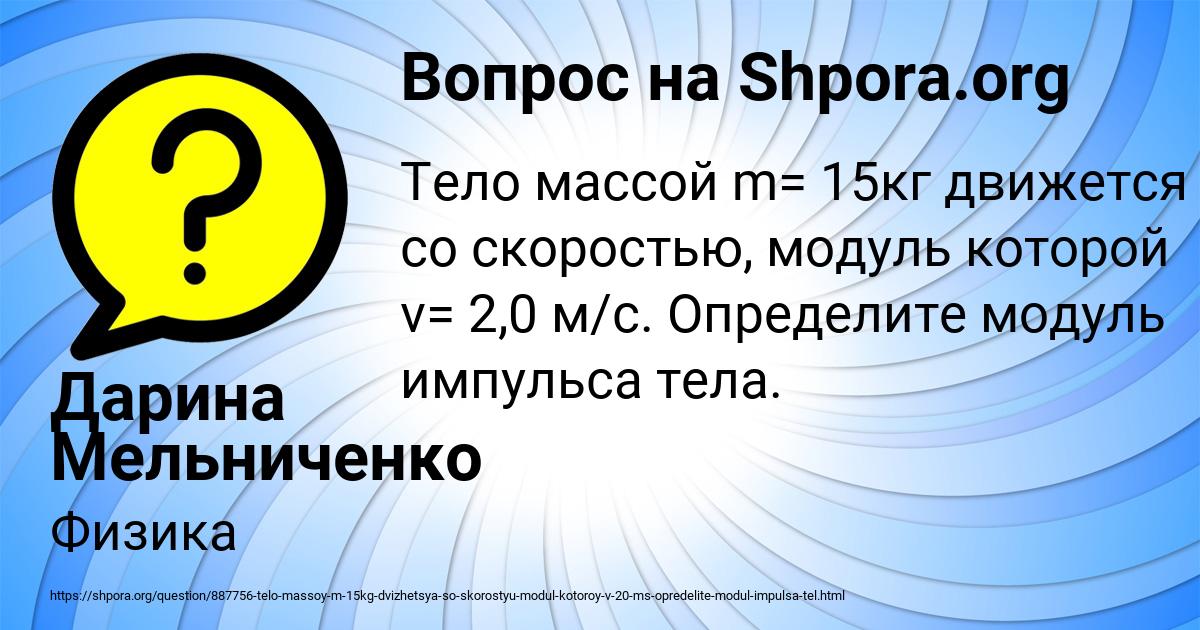 Вопрос на Shpora.org

Тело массой m= 15кг движется со скоростью, модуль которой v= 2,0 м/с. Определите модуль импульса тела.

Дарина Мельниченко

Физика

https://shpora.org/question/887756-telo-massoy-m-15kg-dvizhetsya-so-skorostyu-modul-kotoroy-v-20-ms-opredelite-modul-impulsa-tel.html